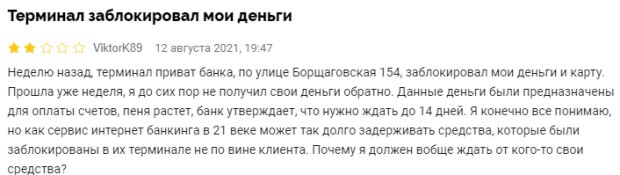 Терминал заблокировал мои деньги

ViktorK89 12 августа 2021, 19:47

Неделю назад, терминал приват банка, по улице Борщаговская 154, заблокировал мои деньги и карту. Прошла уже неделя, я до сих пор не получил свои деньги обратно. Данные деньги были предназначены для оплаты счетов, пеня растет, банк утверждает, что нужно ждать до 14 дней. Я конечно все понимаю, но как сервис интернет банкинга в 21 веке может так долго задерживать средства, которые были заблокированы в их терминале не по вине клиента. Почему я должен вобще ждать от кого-то свои средства?